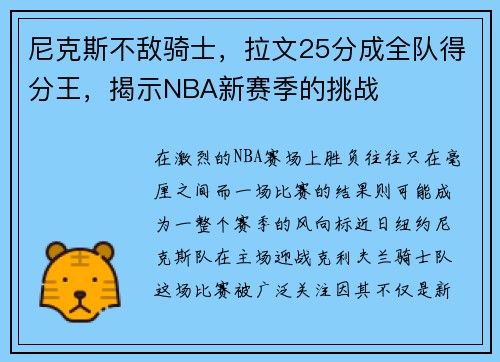 尼克斯不敌骑士，拉文25分成全队得分王，揭示NBA新赛季的挑战

在激烈的NBA赛场上胜负往往只在毫厘之间而一场比赛的结果则可能成为一整个赛季的风向标近日纽约尼克斯队在主场迎战克利夫兰骑士队这场比赛被广泛关注因其不仅是新